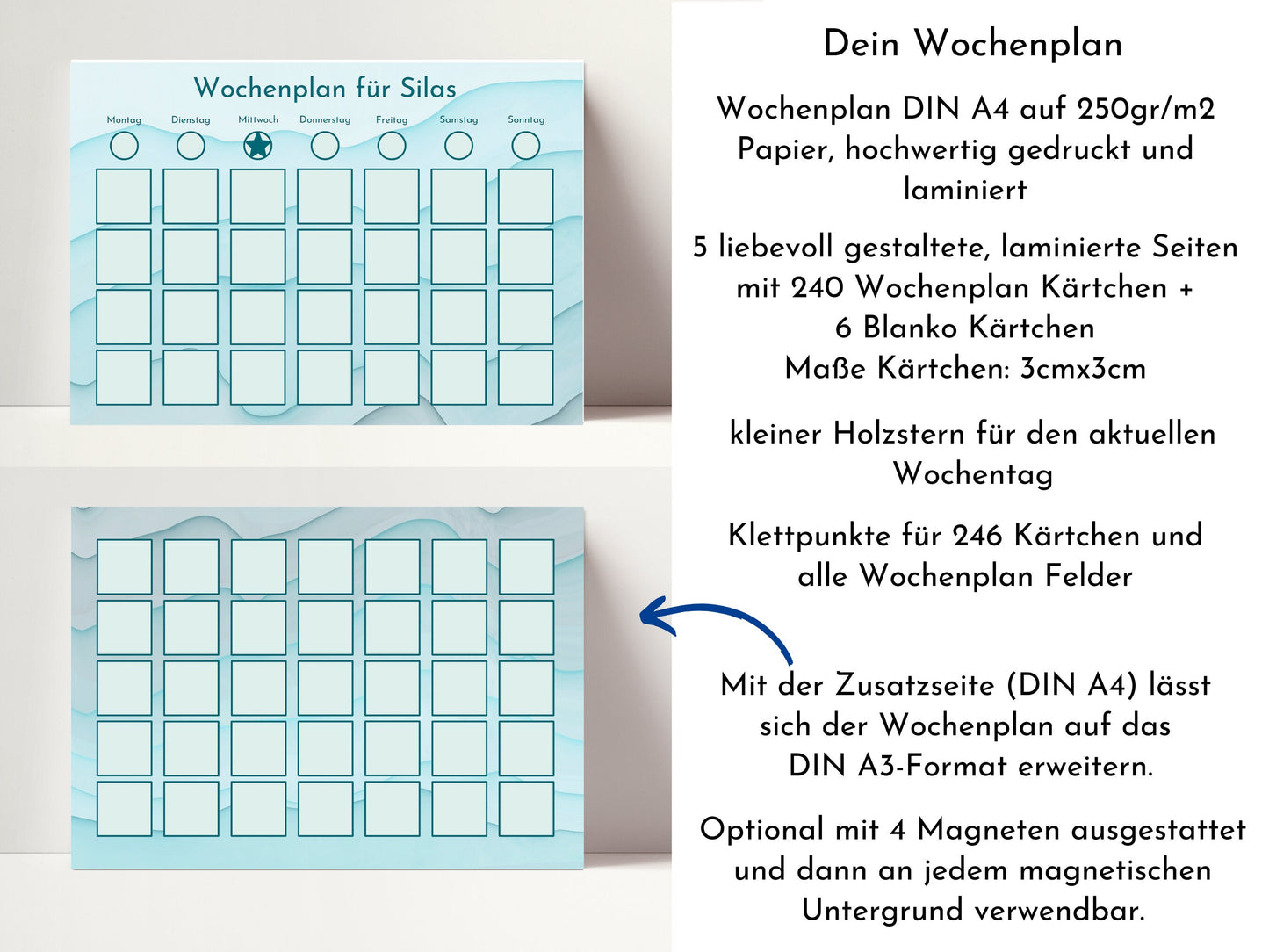 Wochenplan für Silas

Montag Dienstag Mittwoch Donnerstag Freitag Samstag Sonntag

Dein Wochenplan

Wochenplan DIN A4 auf 250gr/m2 Papier, hochwertig gedruckt und laminiert

5 liebevoll gestaltete, laminierte Seiten mit 240 Wochenplan Kärtchen + 6 Blanko Kärtchen
Maße Kärtchen: 3cmx3cm

kleiner Holzstern für den aktuellen Wochentag

Klettpunkte für 246 Kärtchen und alle Wochenplan Felder

Mit der Zusatzseite (DIN A4) lässt sich der Wochenplan auf das DIN A3-Format erweitern.

Optional mit 4 Magneten ausgestattet und dann an jedem magnetischen Untergrund verwendbar.